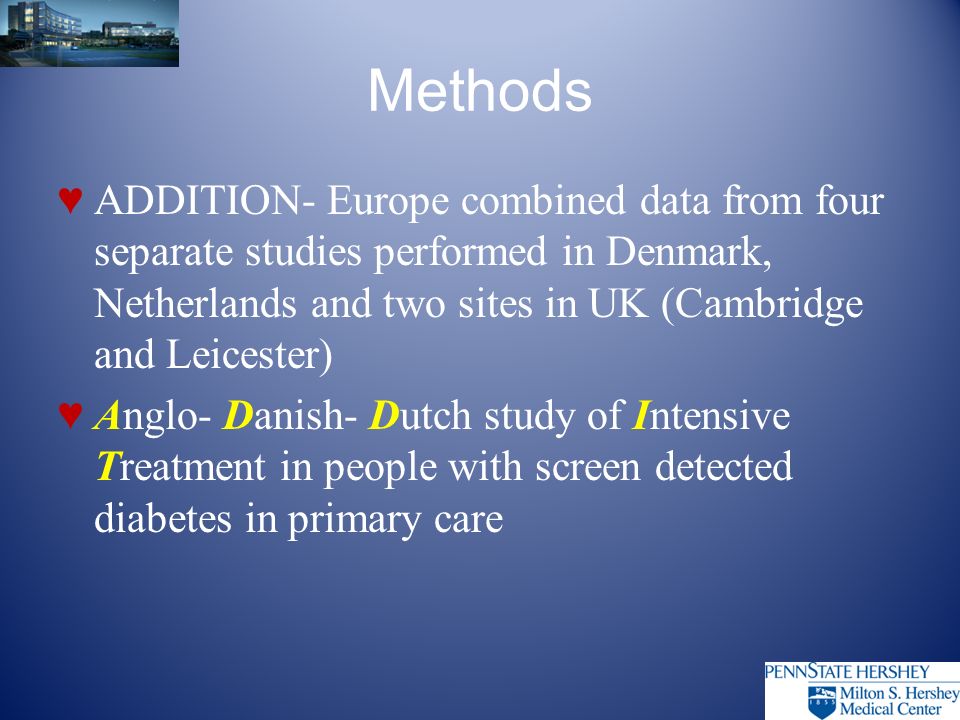 Methods

♥ ADDITION- Europe combined data from four separate studies performed in Denmark, Netherlands and two sites in UK (Cambridge and Leicester)

♥ Anglo- Danish- Dutch study of Intensive Treatment in people with screen detected diabetes in primary care

PENNSTATE HERSHEY
1855
Milton S. Hershey Medical Center